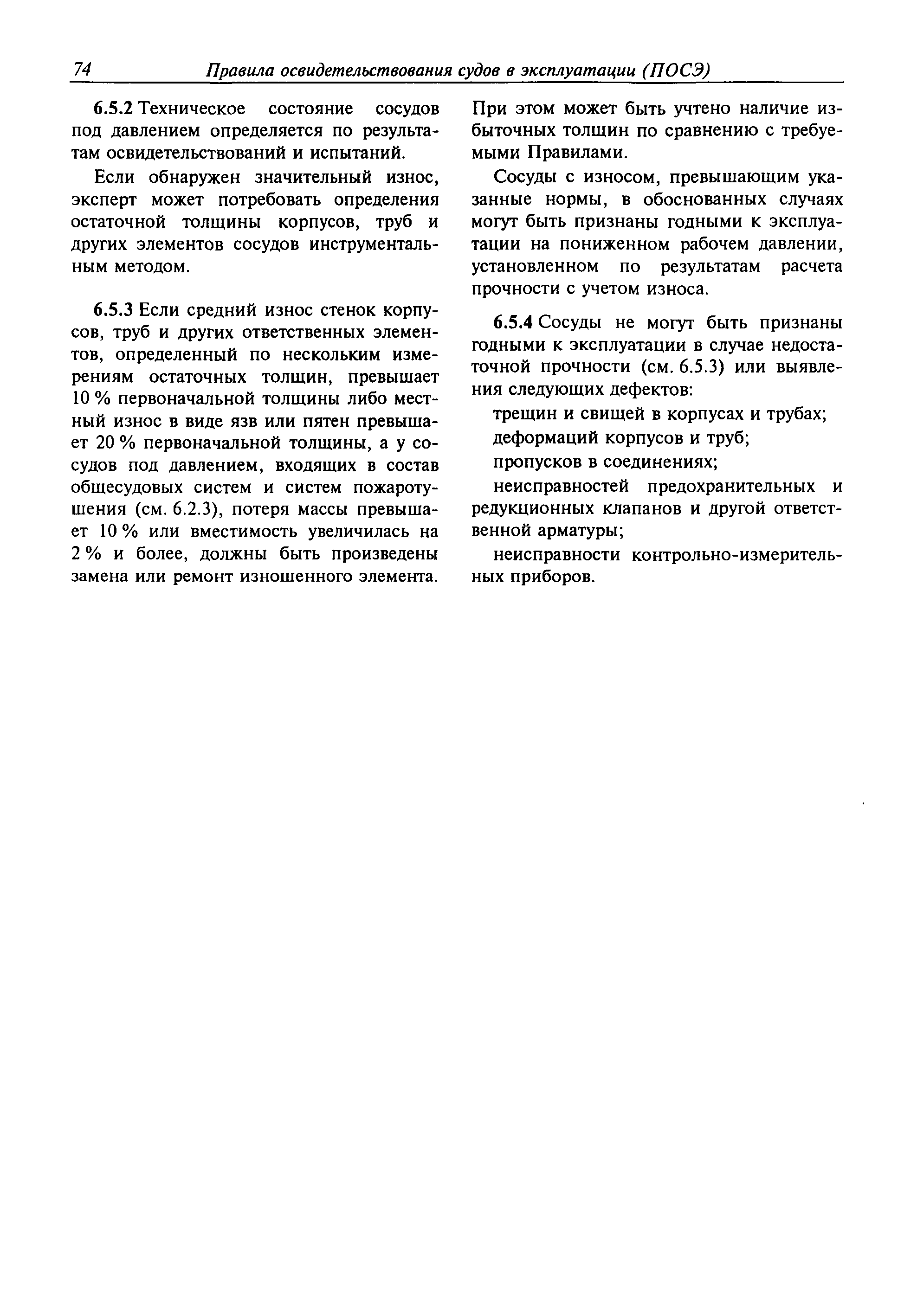 74 Правила освидетельствования судов в эксплуатации (ПОСЭ)

6.5.2 Техническое состояние сосудов под давлением определяется по результатам освидетельствований и испытаний.

Если обнаружен значительный износ, эксперт может потребовать определения остаточной толщины корпусов, труб и других элементов сосудов инструментальным методом.

6.5.3 Если средний износ стенок корпусов, труб и других ответственных элементов, определенный по нескольким измерениям остаточных толщин, превышает 10 % первоначальной толщины либо местный износ в виде язв или пятен превышает 20 % первоначальной толщины, а у сосудов под давлением, входящих в состав общесудовых систем и систем пожаротушения (см. 6.2.3), потеря массы превышает 10 % или вместимость увеличилась на 2 % и более, должны быть произведены замена или ремонт изношенного элемента.

При этом может быть учтено наличие избыточных толщин по сравнению с требуемыми Правилами.

Сосуды с износом, превышающим указанные нормы, в обоснованных случаях могут быть признаны годными к эксплуатации на пониженном рабочем давлении, установленном по результатам расчета прочности с учетом износа.

6.5.4 Сосуды не могут быть признаны годными к эксплуатации в случае недостаточной прочности (см. 6.5.3) или выявления следующих дефектов:

трещин и свищей в корпусах и трубах;

деформаций корпусов и труб;

пропусков в соединениях;

неисправностей предохранительных и редукционных клапанов и другой ответственной арматуры;

неисправности контрольно-измерительных приборов.